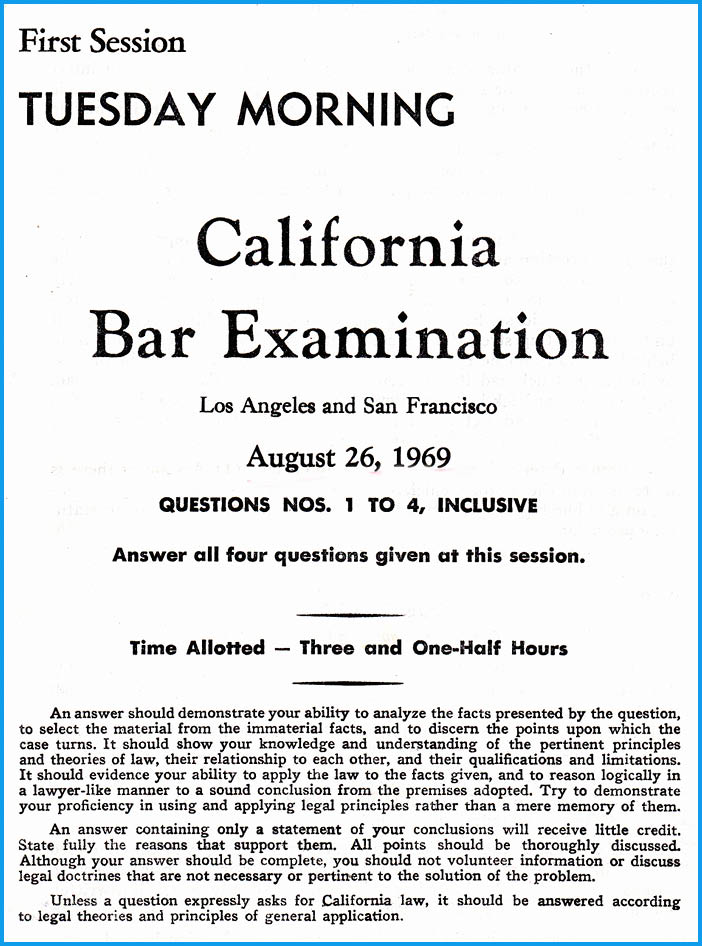 First Session

TUESDAY MORNING

California Bar Examination

Los Angeles and San Francisco

August 26, 1969

QUESTIONS NOS. 1 TO 4, INCLUSIVE

Answer all four questions given at this session.

Time Allotted — Three and One-Half Hours

An answer should demonstrate your ability to analyze the facts presented by the question, to select the material from the immaterial facts, and to discern the points upon which the case turns. It should show your knowledge and understanding of the pertinent principles and theories of law, their relationship to each other, and their qualifications and limitations. It should evidence your ability to apply the law to the facts given, and to reason logically in a lawyer-like manner to a sound conclusion from the premises adopted. Try to demonstrate your proficiency in using and applying legal principles rather than a mere memory of them.

An answer containing only a statement of your conclusions will receive little credit. State fully the reasons that support them. All points should be thoroughly discussed. Although your answer should be complete, you should not volunteer information or discuss legal doctrines that are not necessary or pertinent to the solution of the problem.

Unless a question expressly asks for California law, it should be answered according to legal theories and principles of general application.